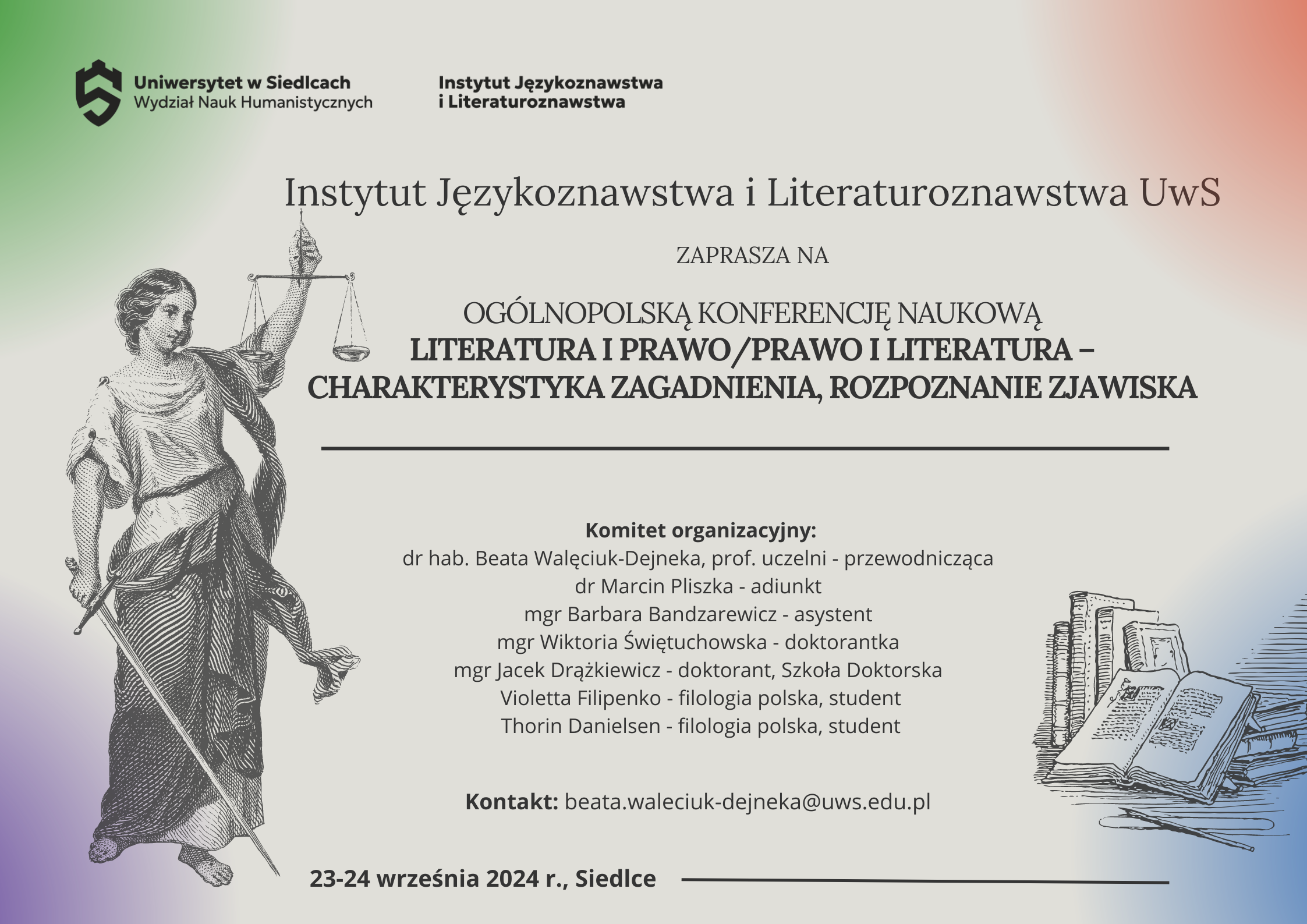 Uniwersytet w Siedlcach
Wydział Nauk Humanistycznych

Instytut Językoznawstwa
i Literaturoznawstwa

Instytut Językoznawstwa i Literaturoznawstwa UwS

ZAPRASZA NA

OGÓLNOPOLSKĄ KONFERENCJĘ NAUKOWĄ
LITERATURA I PRAWO/PRAWO I LITERATURA – CHARAKTERYSTYKA ZAGADNIENIA, ROZPOZNANIE ZJAWISKA

Komitet organizacyjny:
dr hab. Beata Walęciuk-Dejneka, prof. uczelni - przewodnicząca
dr Marcin Pliszka - adiunkt
mgr Barbara Bandzarewicz - asystent
mgr Wiktoria Świętuchowska - doktorantka
mgr Jacek Drążkiewicz - doktorant, Szkoła Doktorska
Violetta Filipenko - filologia polska, student
Thorin Danielsen - filologia polska, student

Kontakt: beata.waleciuk-dejneka@uws.edu.pl

23-24 września 2024 r., Siedlce